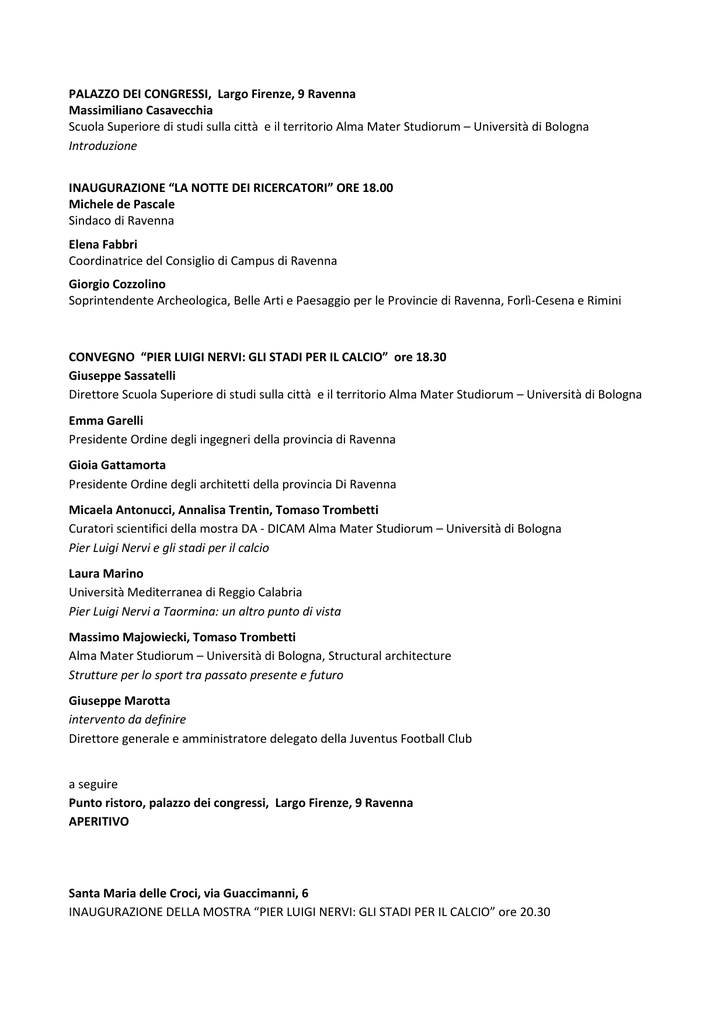 PALAZZO DEI CONGRESSI, Largo Firenze, 9 Ravenna
Massimiliano Casavecchia
Scuola Superiore di studi sulla città e il territorio Alma Mater Studiorum – Università di Bologna
Introduzione

INAUGURAZIONE "LA NOTTE DEI RICERCATORI" ORE 18.00
Michele de Pascale
Sindaco di Ravenna

Elena Fabbri
Coordinatrice del Consiglio di Campus di Ravenna

Giorgio Cozzolino
Soprintendente Archeologica, Belle Arti e Paesaggio per le Provincie di Ravenna, Forlì-Cesena e Rimini

CONVEGNO "PIER LUIGI NERVI: GLI STADI PER IL CALCIO" ore 18.30
Giuseppe Sassatelli
Direttore Scuola Superiore di studi sulla città e il territorio Alma Mater Studiorum – Università di Bologna

Emma Garelli
Presidente Ordine degli ingegneri della provincia di Ravenna

Gioia Gattamorta
Presidente Ordine degli architetti della provincia Di Ravenna

Micaela Antonucci, Annalisa Trentin, Tomaso Trombetti
Curatori scientifici della mostra DA - DICAM Alma Mater Studiorum – Università di Bologna
Pier Luigi Nervi e gli stadi per il calcio

Laura Marino
Università Mediterranea di Reggio Calabria
Pier Luigi Nervi a Taormina: un altro punto di vista

Massimo Majowiecki, Tomaso Trombetti
Alma Mater Studiorum – Università di Bologna, Structural architecture
Strutture per lo sport tra passato presente e futuro

Giuseppe Marotta
intervento da definire
Direttore generale e amministratore delegato della Juventus Football Club

a seguire
Punto ristoro, palazzo dei congressi, Largo Firenze, 9 Ravenna
APERITIVO

Santa Maria delle Croci, via Guaccimanni, 6
INAUGURAZIONE DELLA MOSTRA "PIER LUIGI NERVI: GLI STADI PER IL CALCIO" ore 20.30